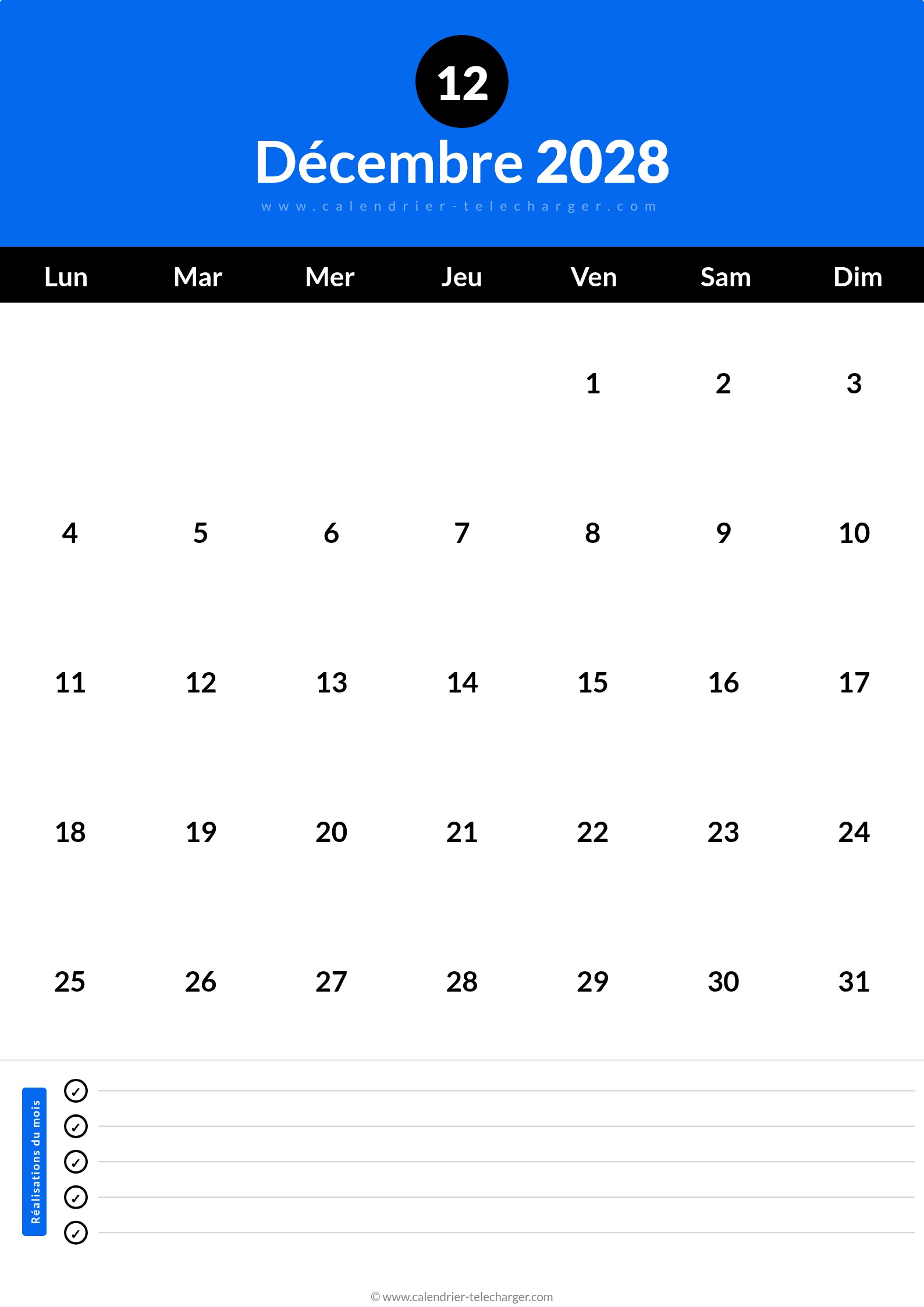 12

Décembre 2028

www.calendrier-telecharger.com

| Lun | Mar | Mer | Jeu | Ven | Sam | Dim |
|---|---|---|---|---|---|---|
| | | | | 1 | 2 | 3 |
| 4 | 5 | 6 | 7 | 8 | 9 | 10 |
| 11 | 12 | 13 | 14 | 15 | 16 | 17 |
| 18 | 19 | 20 | 21 | 22 | 23 | 24 |
| 25 | 26 | 27 | 28 | 29 | 30 | 31 |

Réalisations du mois

✓ ____
✓ ____
✓ ____
✓ ____
✓ ____

© www.calendrier-telecharger.com